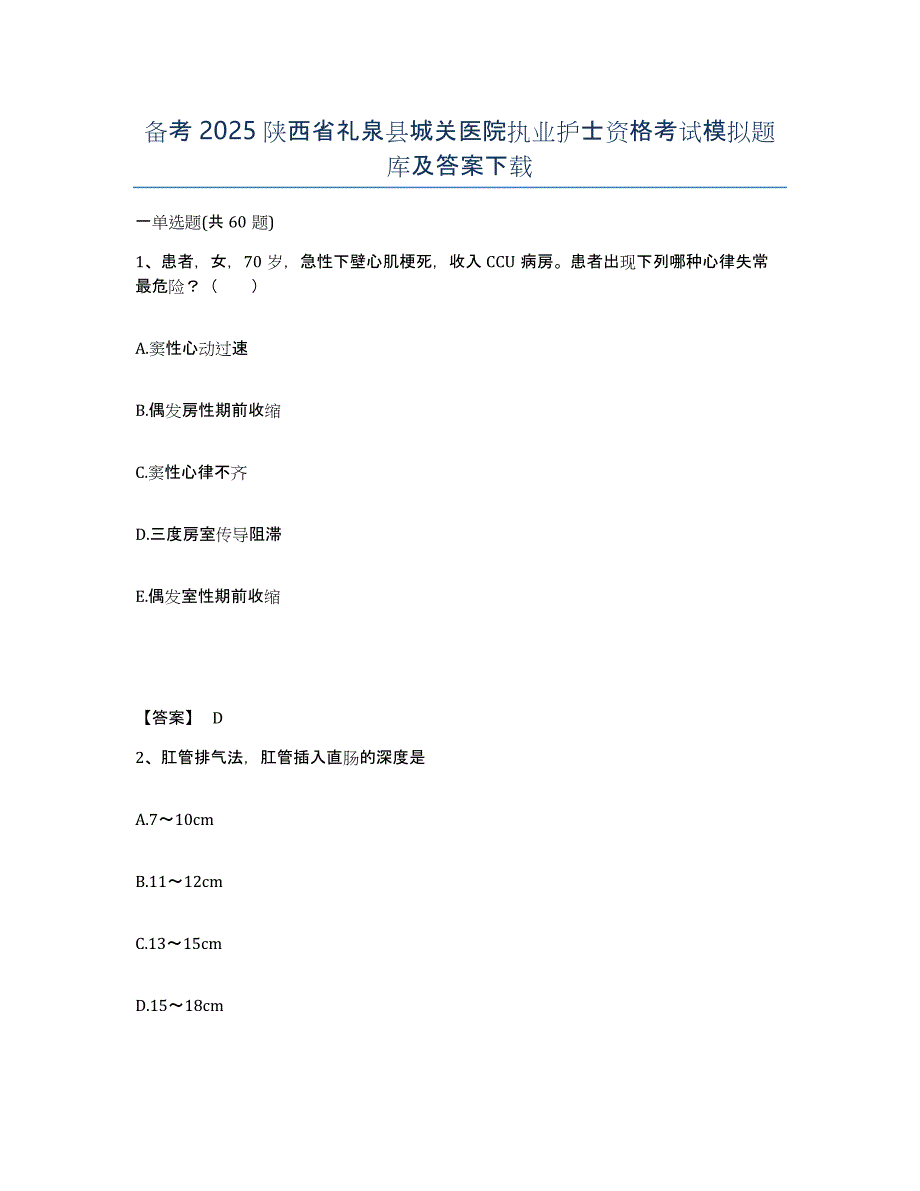 备考2025陕西省礼泉县城关医院执业护士资格考试模拟题库及答案下载

一单选题(共60题)

1、患者，女，70岁，急性下壁心肌梗死，收入CCU病房。患者出现下列哪种心律失常最危险？（　　）

A.窦性心动过速

B.偶发房性期前收缩

C.窦性心律不齐

D.三度房室传导阻滞

E.偶发室性期前收缩

【答案】 D

2、肛管排气法，肛管插入直肠的深度是

A.7～10cm

B.11～12cm

C.13～15cm

D.15～18cm